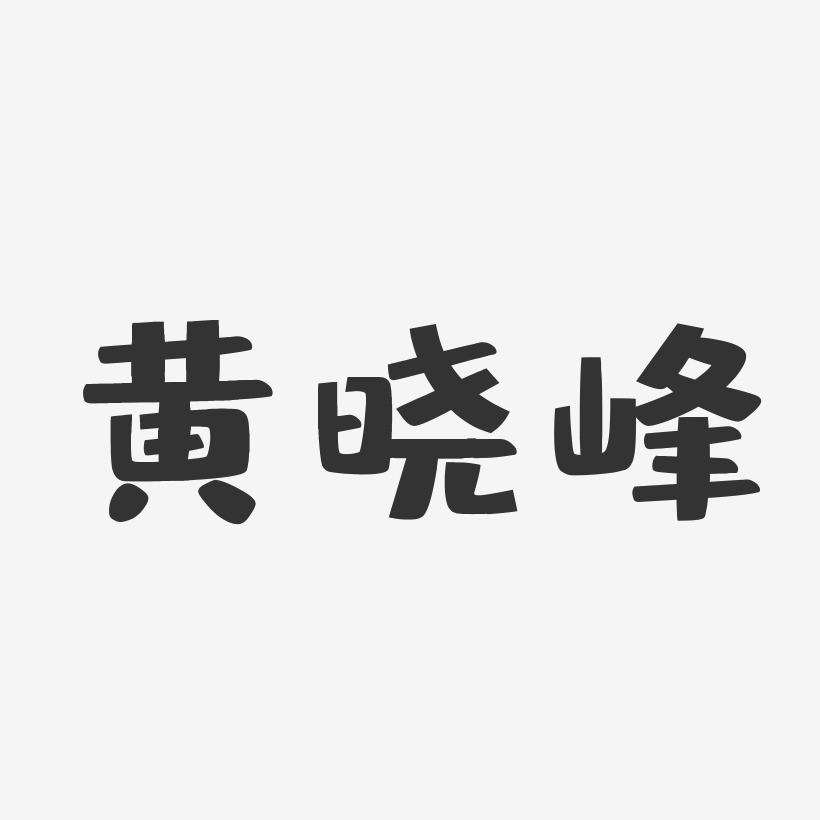 黄晓峰